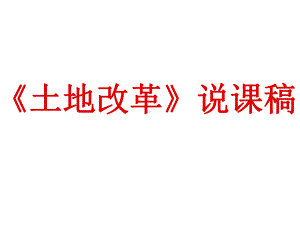 《土地改革》说课稿